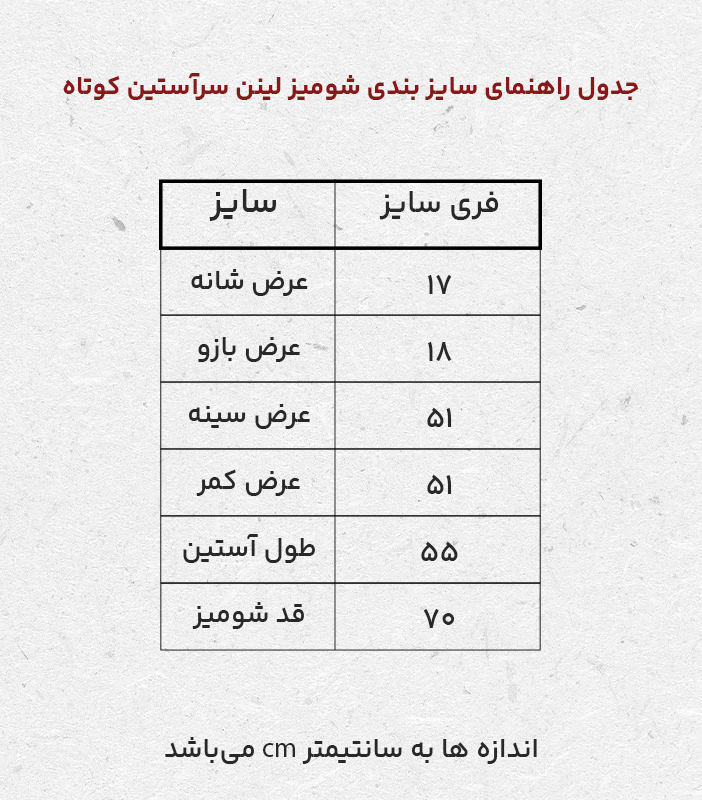 جدول راهنمای سایز بندی شومیز لینن سرآستین کوتاه

| سایز | فری سایز |
|---|---|
| عرض شانه | ۱۷ |
| عرض بازو | ۱۸ |
| عرض سینه | ۵۱ |
| عرض کمر | ۵۱ |
| طول آستین | ۵۵ |
| قد شومیز | ۷۰ |

اندازه ها به سانتیمتر cm می‌باشد